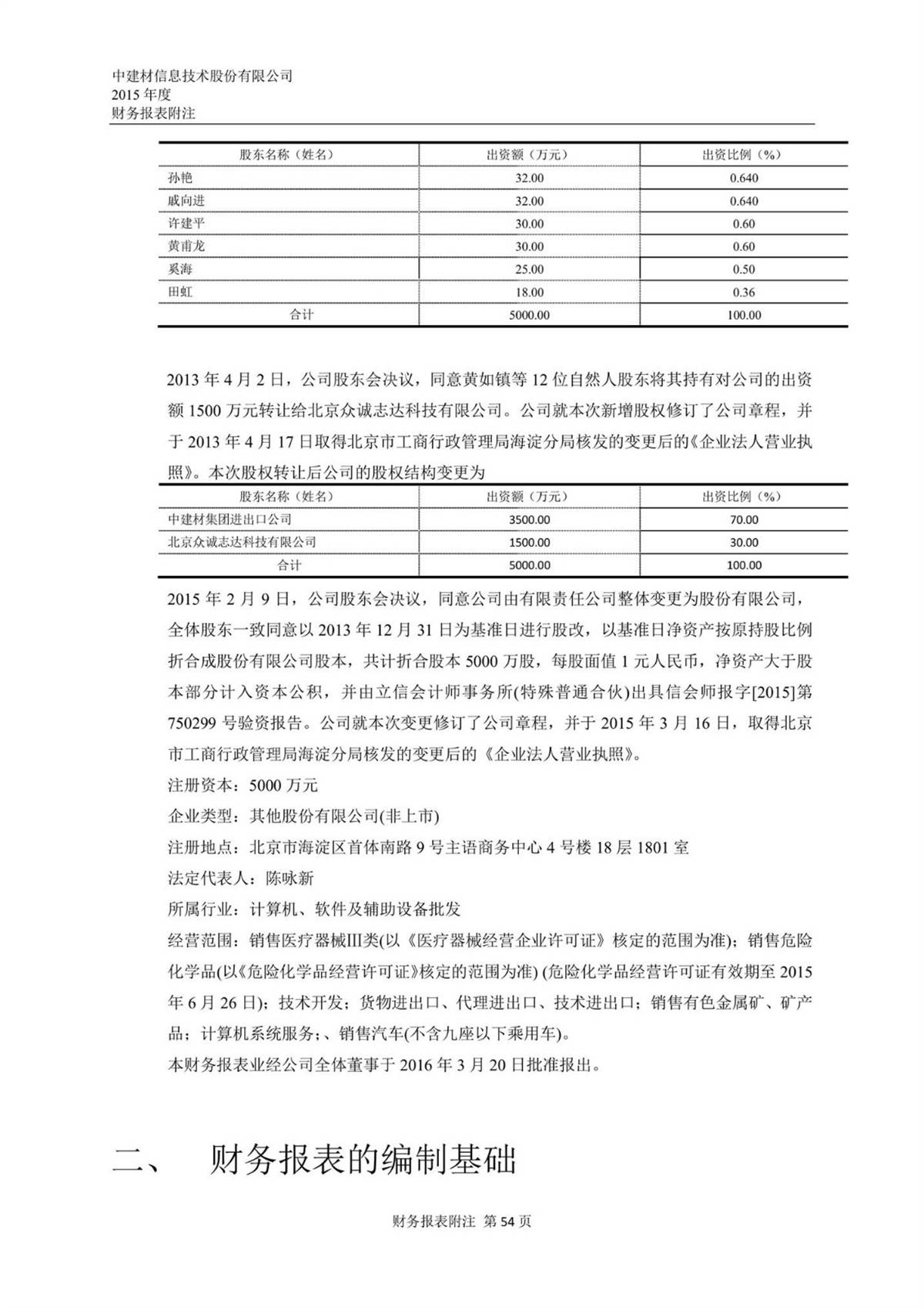 中建材信息技术股份有限公司
2015 年度
财务报表附注

| 股东名称（姓名） | 出资额（万元） | 出资比例（%） |
|---|---|---|
| 孙艳 | 32.00 | 0.640 |
| 戚向进 | 32.00 | 0.640 |
| 许建平 | 30.00 | 0.60 |
| 黄甫龙 | 30.00 | 0.60 |
| 奚海 | 25.00 | 0.50 |
| 田虹 | 18.00 | 0.36 |
| 合计 | 5000.00 | 100.00 |

2013 年 4 月 2 日，公司股东会决议，同意黄如镇等 12 位自然人股东将其持有对公司的出资额 1500 万元转让给北京众诚志达科技有限公司。公司就本次新增股权修订了公司章程，并于 2013 年 4 月 17 日取得北京市工商行政管理局海淀分局核发的变更后的《企业法人营业执照》。本次股权转让后公司的股权结构变更为

| 股东名称（姓名） | 出资额（万元） | 出资比例（%） |
|---|---|---|
| 中建材集团进出口公司 | 3500.00 | 70.00 |
| 北京众诚志达科技有限公司 | 1500.00 | 30.00 |
| 合计 | 5000.00 | 100.00 |

2015 年 2 月 9 日，公司股东会决议，同意公司由有限责任公司整体变更为股份有限公司，全体股东一致同意以 2013 年 12 月 31 日为基准日进行股改，以基准日净资产按原持股比例折合成股份有限公司股本，共计折合股本 5000 万股，每股面值 1 元人民币，净资产大于股本部分计入资本公积，并由立信会计师事务所(特殊普通合伙)出具信会师报字[2015]第 750299 号验资报告。公司就本次变更修订了公司章程，并于 2015 年 3 月 16 日，取得北京市工商行政管理局海淀分局核发的变更后的《企业法人营业执照》。
注册资本：5000 万元
企业类型：其他股份有限公司(非上市)
注册地点：北京市海淀区首体南路 9 号主语商务中心 4 号楼 18 层 1801 室
法定代表人：陈咏新
所属行业：计算机、软件及辅助设备批发
经营范围：销售医疗器械III类(以《医疗器械经营企业许可证》核定的范围为准)；销售危险化学品(以《危险化学品经营许可证》核定的范围为准) (危险化学品经营许可证有效期至 2015 年 6 月 26 日)；技术开发；货物进出口、代理进出口、技术进出口；销售有色金属矿、矿产品；计算机系统服务；、销售汽车(不含九座以下乘用车)。
本财务报表业经公司全体董事于 2016 年 3 月 20 日批准报出。

二、 财务报表的编制基础

财务报表附注 第 54 页